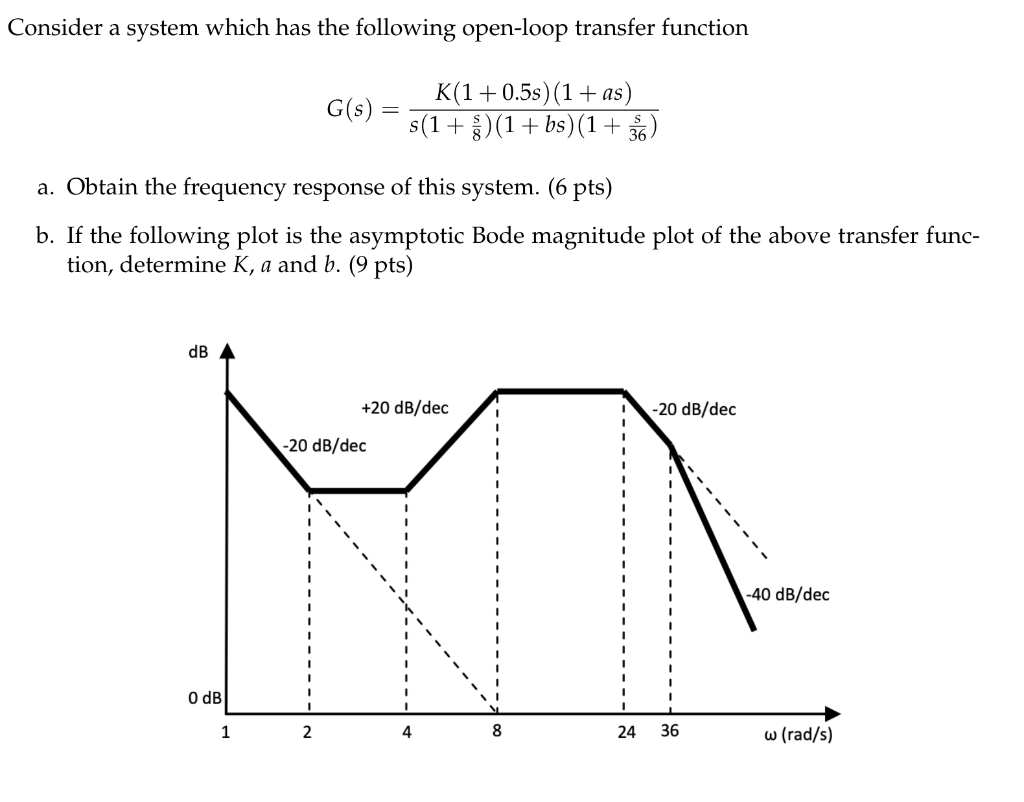 Consider a system which has the following open-loop transfer function

$$G(s) = \frac{K(1+0.5s)(1+as)}{s(1+\frac{s}{8})(1+bs)(1+\frac{s}{36})}$$

a. Obtain the frequency response of this system. (6 pts)

b. If the following plot is the asymptotic Bode magnitude plot of the above transfer function, determine $K$, $a$ and $b$. (9 pts)

dB

+20 dB/dec

-20 dB/dec

-20 dB/dec

-40 dB/dec

0 dB

1

2

4

8

24

36

ω (rad/s)